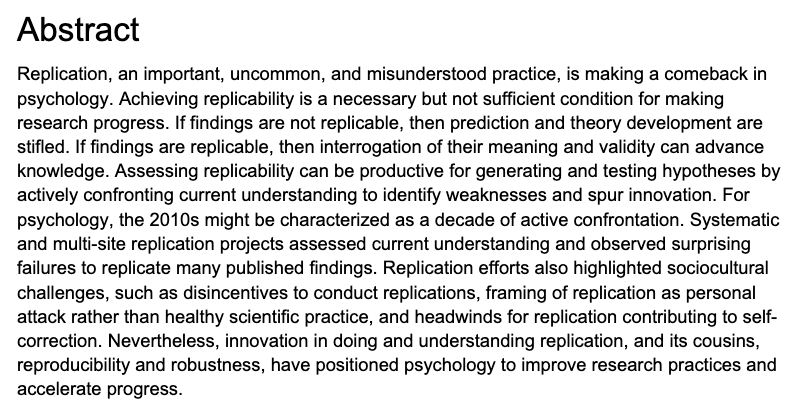 Abstract

Replication, an important, uncommon, and misunderstood practice, is making a comeback in psychology. Achieving replicability is a necessary but not sufficient condition for making research progress. If findings are not replicable, then prediction and theory development are stifled. If findings are replicable, then interrogation of their meaning and validity can advance knowledge. Assessing replicability can be productive for generating and testing hypotheses by actively confronting current understanding to identify weaknesses and spur innovation. For psychology, the 2010s might be characterized as a decade of active confrontation. Systematic and multi-site replication projects assessed current understanding and observed surprising failures to replicate many published findings. Replication efforts also highlighted sociocultural challenges, such as disincentives to conduct replications, framing of replication as personal attack rather than healthy scientific practice, and headwinds for replication contributing to self-correction. Nevertheless, innovation in doing and understanding replication, and its cousins, reproducibility and robustness, have positioned psychology to improve research practices and accelerate progress.